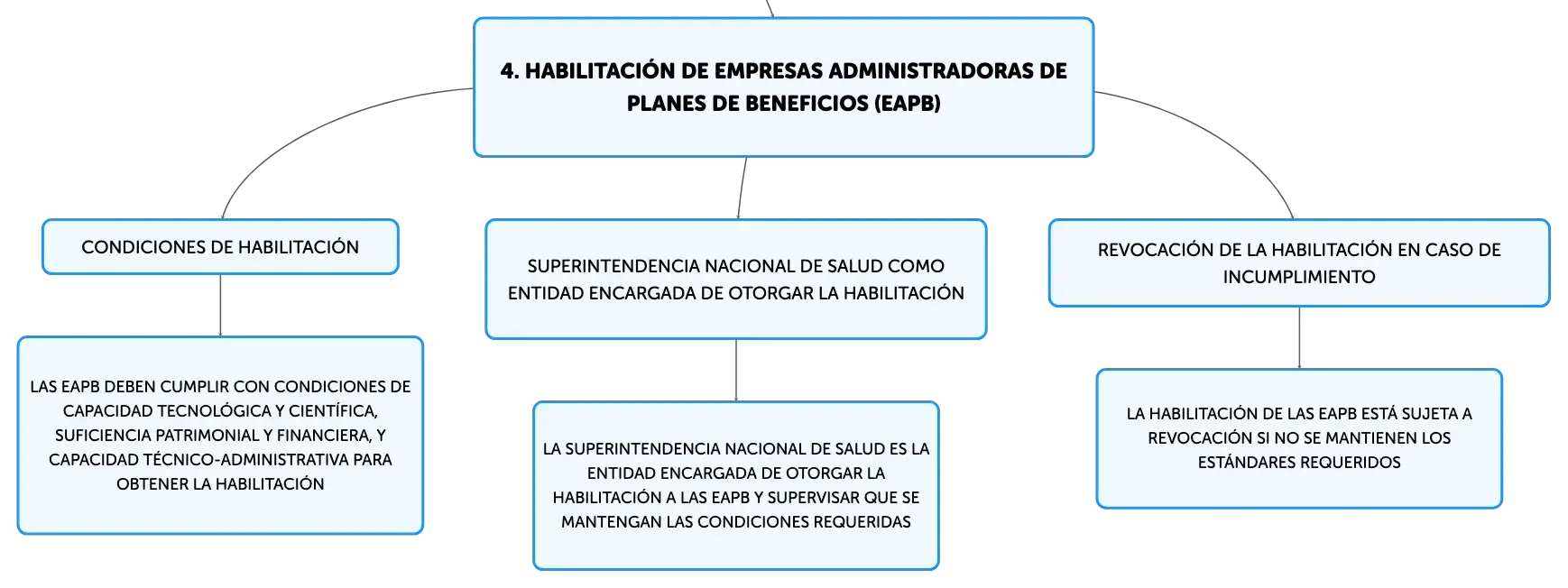 4. HABILITACIÓN DE EMPRESAS ADMINISTRADORAS DE PLANES DE BENEFICIOS (EAPB)

CONDICIONES DE HABILITACIÓN

LAS EAPB DEBEN CUMPLIR CON CONDICIONES DE CAPACIDAD TECNOLÓGICA Y CIENTÍFICA, SUFICIENCIA PATRIMONIAL Y FINANCIERA, Y CAPACIDAD TÉCNICO-ADMINISTRATIVA PARA OBTENER LA HABILITACIÓN

SUPERINTENDENCIA NACIONAL DE SALUD COMO ENTIDAD ENCARGADA DE OTORGAR LA HABILITACIÓN

LA SUPERINTENDENCIA NACIONAL DE SALUD ES LA ENTIDAD ENCARGADA DE OTORGAR LA HABILITACIÓN A LAS EAPB Y SUPERVISAR QUE SE MANTENGAN LAS CONDICIONES REQUERIDAS

REVOCACIÓN DE LA HABILITACIÓN EN CASO DE INCUMPLIMIENTO

LA HABILITACIÓN DE LAS EAPB ESTÁ SUJETA A REVOCACIÓN SI NO SE MANTIENEN LOS ESTÁNDARES REQUERIDOS